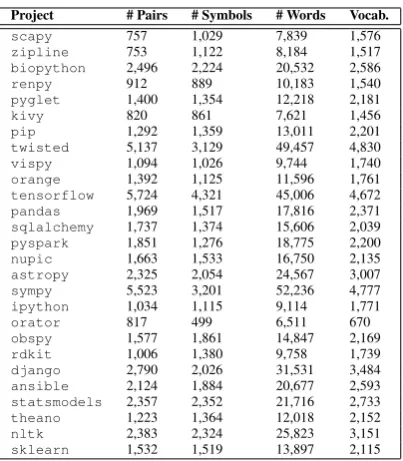 | Project | # Pairs | # Symbols | # Words | Vocab. |
|---|---|---|---|---|
| scapy | 757 | 1,029 | 7,839 | 1,576 |
| zipline | 753 | 1,122 | 8,184 | 1,517 |
| biopython | 2,496 | 2,224 | 20,532 | 2,586 |
| renpy | 912 | 889 | 10,183 | 1,540 |
| pyglet | 1,400 | 1,354 | 12,218 | 2,181 |
| kivy | 820 | 861 | 7,621 | 1,456 |
| pip | 1,292 | 1,359 | 13,011 | 2,201 |
| twisted | 5,137 | 3,129 | 49,457 | 4,830 |
| vispy | 1,094 | 1,026 | 9,744 | 1,740 |
| orange | 1,392 | 1,125 | 11,596 | 1,761 |
| tensorflow | 5,724 | 4,321 | 45,006 | 4,672 |
| pandas | 1,969 | 1,517 | 17,816 | 2,371 |
| sqlalchemy | 1,737 | 1,374 | 15,606 | 2,039 |
| pyspark | 1,851 | 1,276 | 18,775 | 2,200 |
| nupic | 1,663 | 1,533 | 16,750 | 2,135 |
| astropy | 2,325 | 2,054 | 24,567 | 3,007 |
| sympy | 5,523 | 3,201 | 52,236 | 4,777 |
| ipython | 1,034 | 1,115 | 9,114 | 1,771 |
| orator | 817 | 499 | 6,511 | 670 |
| obspy | 1,577 | 1,861 | 14,847 | 2,169 |
| rdkit | 1,006 | 1,380 | 9,758 | 1,739 |
| django | 2,790 | 2,026 | 31,531 | 3,484 |
| ansible | 2,124 | 1,884 | 20,677 | 2,593 |
| statsmodels | 2,357 | 2,352 | 21,716 | 2,733 |
| theano | 1,223 | 1,364 | 12,018 | 2,152 |
| nltk | 2,383 | 2,324 | 25,823 | 3,151 |
| sklearn | 1,532 | 1,519 | 13,897 | 2,115 |